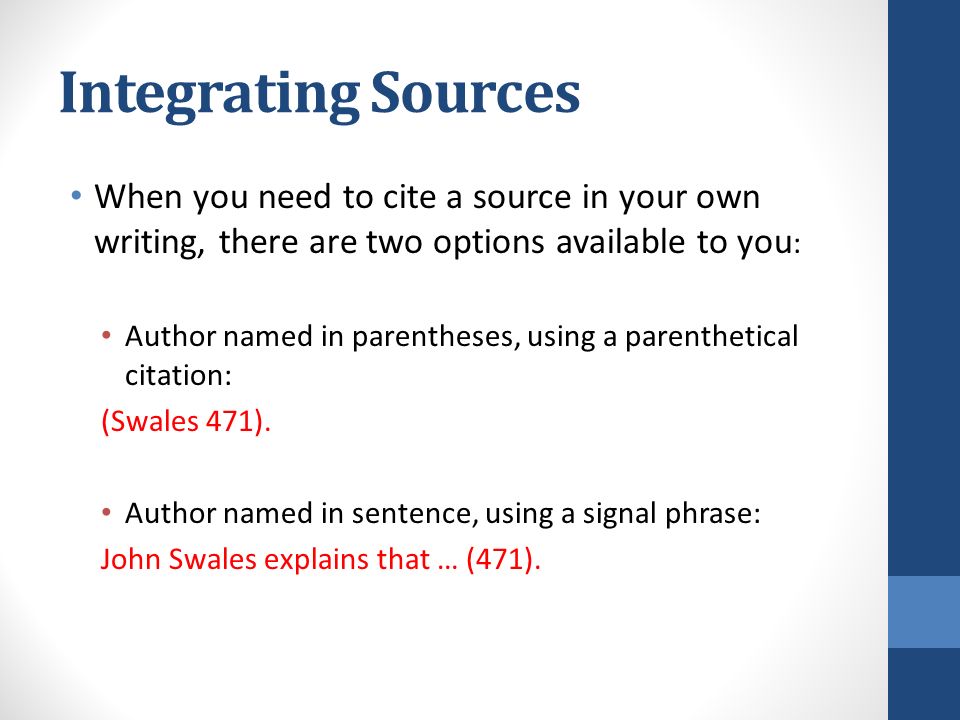 Integrating Sources

• When you need to cite a source in your own writing, there are two options available to you:

• Author named in parentheses, using a parenthetical citation:
(Swales 471).

• Author named in sentence, using a signal phrase:
John Swales explains that … (471).